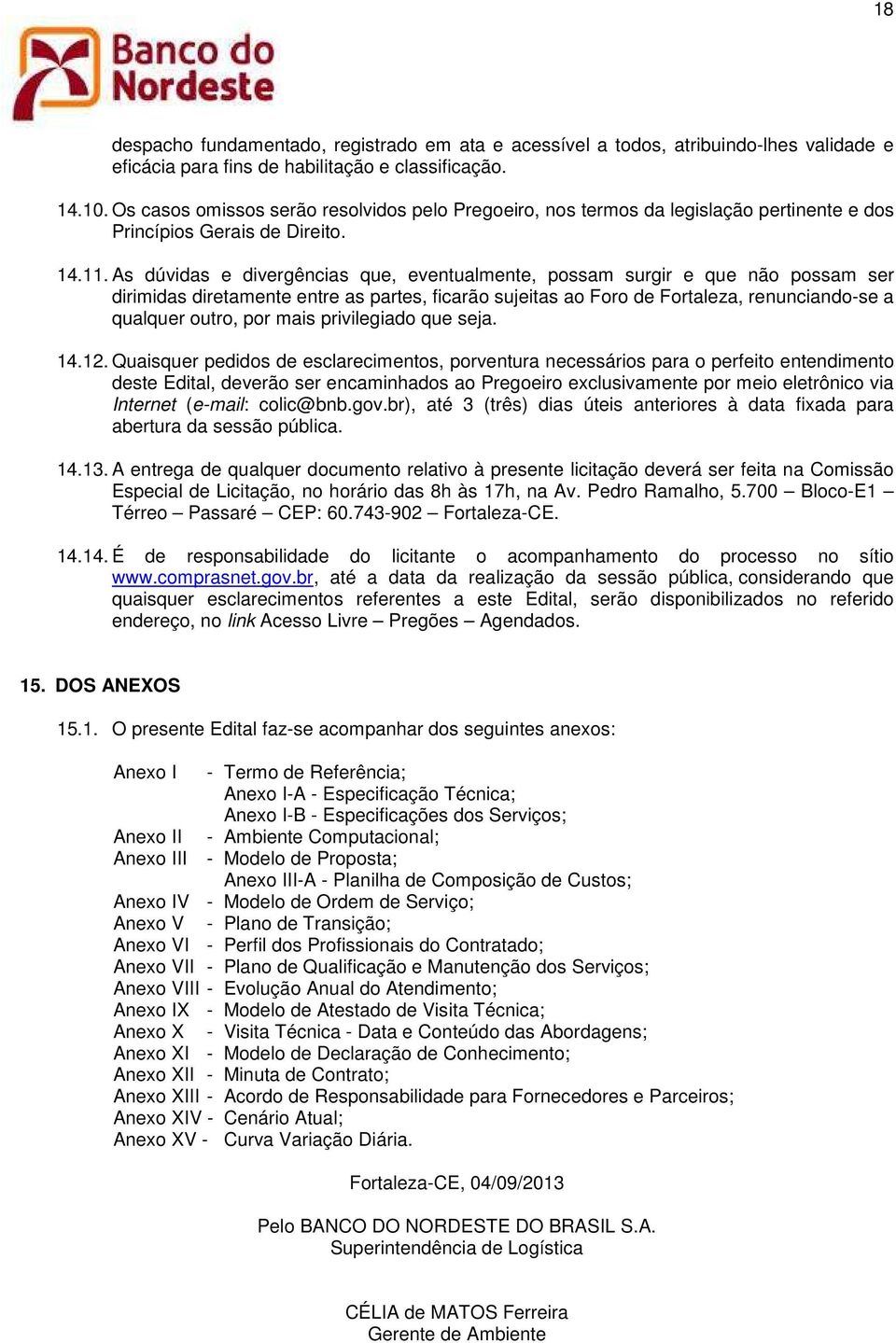 18

Banco do Nordeste

despacho fundamentado, registrado em ata e acessível a todos, atribuindo-lhes validade e eficácia para fins de habilitação e classificação.

14.10. Os casos omissos serão resolvidos pelo Pregoeiro, nos termos da legislação pertinente e dos Princípios Gerais de Direito.

14.11. As dúvidas e divergências que, eventualmente, possam surgir e que não possam ser dirimidas diretamente entre as partes, ficarão sujeitas ao Foro de Fortaleza, renunciando-se a qualquer outro, por mais privilegiado que seja.

14.12. Quaisquer pedidos de esclarecimentos, porventura necessários para o perfeito entendimento deste Edital, deverão ser encaminhados ao Pregoeiro exclusivamente por meio eletrônico via Internet (e-mail: colic@bnb.gov.br), até 3 (três) dias úteis anteriores à data fixada para abertura da sessão pública.

14.13. A entrega de qualquer documento relativo à presente licitação deverá ser feita na Comissão Especial de Licitação, no horário das 8h às 17h, na Av. Pedro Ramalho, 5.700 – Bloco-E1 – Térreo – Passaré – CEP: 60.743-902 – Fortaleza-CE.

14.14. É de responsabilidade do licitante o acompanhamento do processo no sítio www.comprasnet.gov.br, até a data da realização da sessão pública, considerando que quaisquer esclarecimentos referentes a este Edital, serão disponibilizados no referido endereço, no link Acesso Livre – Pregões – Agendados.

15. DOS ANEXOS

15.1. O presente Edital faz-se acompanhar dos seguintes anexos:

Anexo I - Termo de Referência;
Anexo I-A - Especificação Técnica;
Anexo I-B - Especificações dos Serviços;
Anexo II - Ambiente Computacional;
Anexo III - Modelo de Proposta;
Anexo III-A - Planilha de Composição de Custos;
Anexo IV - Modelo de Ordem de Serviço;
Anexo V - Plano de Transição;
Anexo VI - Perfil dos Profissionais do Contratado;
Anexo VII - Plano de Qualificação e Manutenção dos Serviços;
Anexo VIII - Evolução Anual do Atendimento;
Anexo IX - Modelo de Atestado de Visita Técnica;
Anexo X - Visita Técnica - Data e Conteúdo das Abordagens;
Anexo XI - Modelo de Declaração de Conhecimento;
Anexo XII - Minuta de Contrato;
Anexo XIII - Acordo de Responsabilidade para Fornecedores e Parceiros;
Anexo XIV - Cenário Atual;
Anexo XV - Curva Variação Diária.

Fortaleza-CE, 04/09/2013

Pelo BANCO DO NORDESTE DO BRASIL S.A.
Superintendência de Logística

CÉLIA de MATOS Ferreira
Gerente de Ambiente